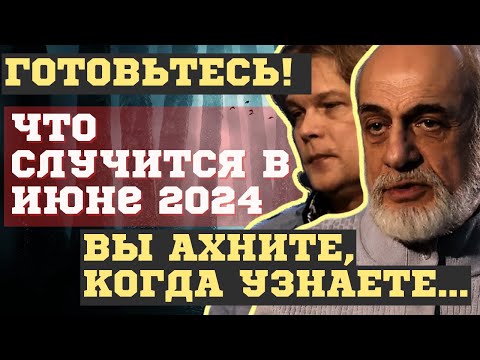 ГОТОВЬТЕСЬ!

ЧТО СЛУЧИТСЯ В ИЮНЕ 2024

ВЫ АХНИТЕ, КОГДА УЗНАЕТЕ...